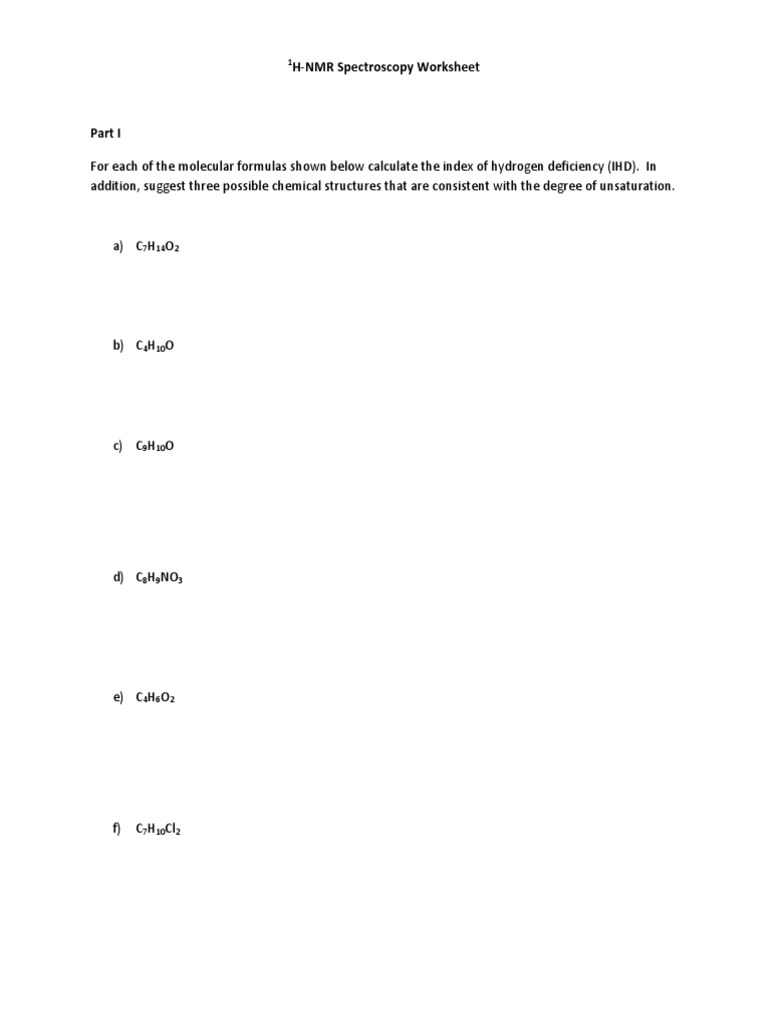 $^1$H-NMR Spectroscopy Worksheet

Part I

For each of the molecular formulas shown below calculate the index of hydrogen deficiency (IHD). In addition, suggest three possible chemical structures that are consistent with the degree of unsaturation.

a) $C_7H_{14}O_2$

b) $C_4H_{10}O$

c) $C_9H_{10}O$

d) $C_8H_9NO_3$

e) $C_4H_6O_2$

f) $C_7H_{10}Cl_2$